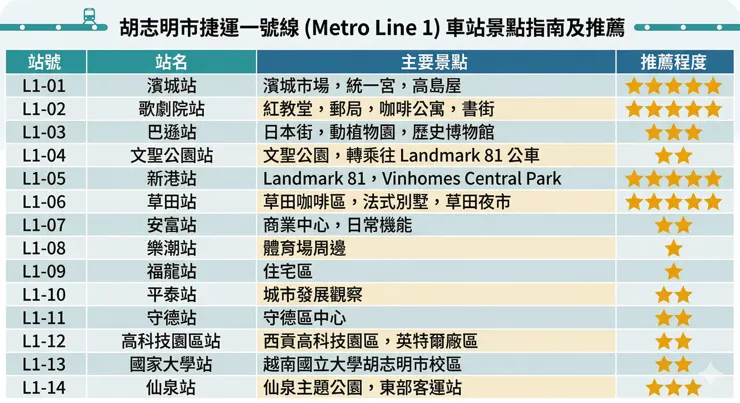 胡志明市捷運一號線 (Metro Line 1) 車站景點指南及推薦

| 站號 | 站名 | 主要景點 | 推薦程度 |
|---|---|---|---|
| L1-01 | 濱城站 | 濱城市場，統一宮，高島屋 | ★★★★★ |
| L1-02 | 歌劇院站 | 紅教堂，郵局，咖啡公寓，書街 | ★★★★★ |
| L1-03 | 巴遜站 | 日本街，動植物園，歷史博物館 | ★★★ |
| L1-04 | 文聖公園站 | 文聖公園，轉乘往 Landmark 81 公車 | ★★ |
| L1-05 | 新港站 | Landmark 81，Vinhomes Central Park | ★★★★★ |
| L1-06 | 草田站 | 草田咖啡區，法式別墅，草田夜市 | ★★★★★ |
| L1-07 | 安富站 | 商業中心，日常機能 | ★★ |
| L1-08 | 樂潮站 | 體育場周邊 | ★ |
| L1-09 | 福龍站 | 住宅區 | ★ |
| L1-10 | 平泰站 | 城市發展觀察 | ★★ |
| L1-11 | 守德站 | 守德區中心 | ★★ |
| L1-12 | 高科技園區站 | 西貢高科技園區，英特爾廠區 | ★★ |
| L1-13 | 國家大學站 | 越南國立大學胡志明市校區 | ★★ |
| L1-14 | 仙泉站 | 仙泉主題公園，東部客運站 | ★★★ |